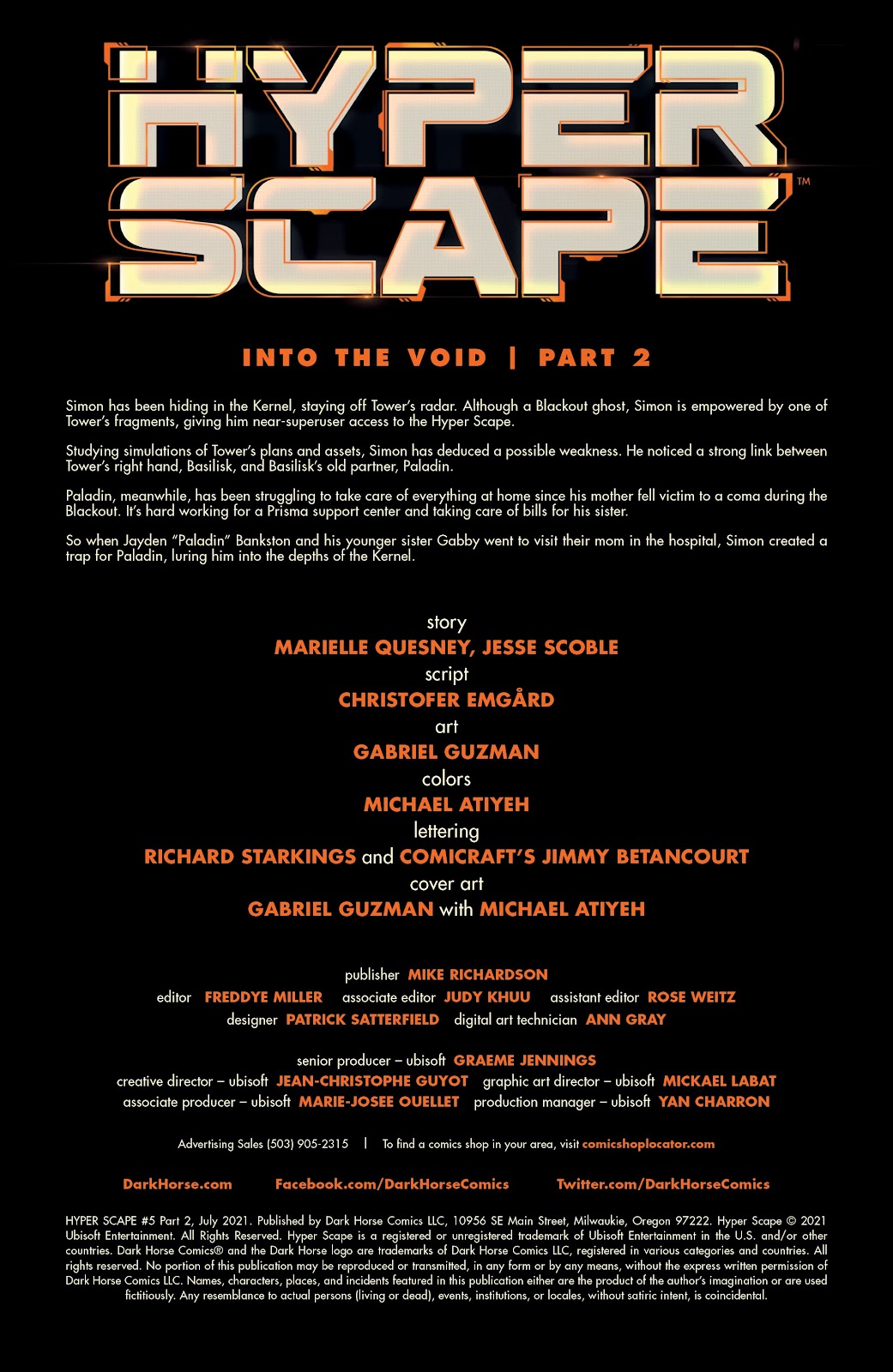 HYPER SCAPE™

INTO THE VOID | PART 2

Simon has been hiding in the Kernel, staying off Tower's radar. Although a Blackout ghost, Simon is empowered by one of Tower's fragments, giving him near-superuser access to the Hyper Scape.

Studying simulations of Tower's plans and assets, Simon has deduced a possible weakness. He noticed a strong link between Tower's right hand, Basilisk, and Basilisk's old partner, Paladin.

Paladin, meanwhile, has been struggling to take care of everything at home since his mother fell victim to a coma during the Blackout. It's hard working for a Prisma support center and taking care of bills for his sister.

So when Jayden "Paladin" Bankston and his younger sister Gabby went to visit their mom in the hospital, Simon created a trap for Paladin, luring him into the depths of the Kernel.

story
MARIELLE QUESNEY, JESSE SCOBLE
script
CHRISTOFER EMGÅRD
art
GABRIEL GUZMAN
colors
MICHAEL ATIYEH
lettering
RICHARD STARKINGS and COMICRAFT'S JIMMY BETANCOURT
cover art
GABRIEL GUZMAN with MICHAEL ATIYEH

publisher MIKE RICHARDSON
editor FREDDYE MILLER associate editor JUDY KHUU assistant editor ROSE WEITZ
designer PATRICK SATTERFIELD digital art technician ANN GRAY

senior producer – ubisoft GRAEME JENNINGS
creative director – ubisoft JEAN-CHRISTOPHE GUYOT graphic art director – ubisoft MICKAEL LABAT
associate producer – ubisoft MARIE-JOSEE OUELLET production manager – ubisoft YAN CHARRON

Advertising Sales (503) 905-2315 | To find a comics shop in your area, visit comicshoplocator.com

DarkHorse.com Facebook.com/DarkHorseComics Twitter.com/DarkHorseComics

HYPER SCAPE #5 Part 2, July 2021. Published by Dark Horse Comics LLC, 10956 SE Main Street, Milwaukie, Oregon 97222. Hyper Scape © 2021 Ubisoft Entertainment. All Rights Reserved. Hyper Scape is a registered or unregistered trademark of Ubisoft Entertainment in the U.S. and/or other countries. Dark Horse Comics® and the Dark Horse logo are trademarks of Dark Horse Comics LLC, registered in various categories and countries. All rights reserved. No portion of this publication may be reproduced or transmitted, in any form or by any means, without the express written permission of Dark Horse Comics LLC. Names, characters, places, and incidents featured in this publication either are the product of the author's imagination or are used fictitiously. Any resemblance to actual persons (living or dead), events, institutions, or locales, without satiric intent, is coincidental.